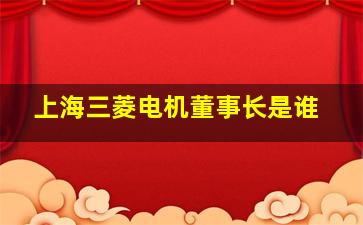 上海三菱电机董事长是谁